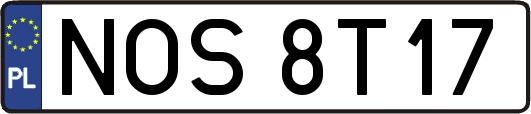 PL
NOS 8T17